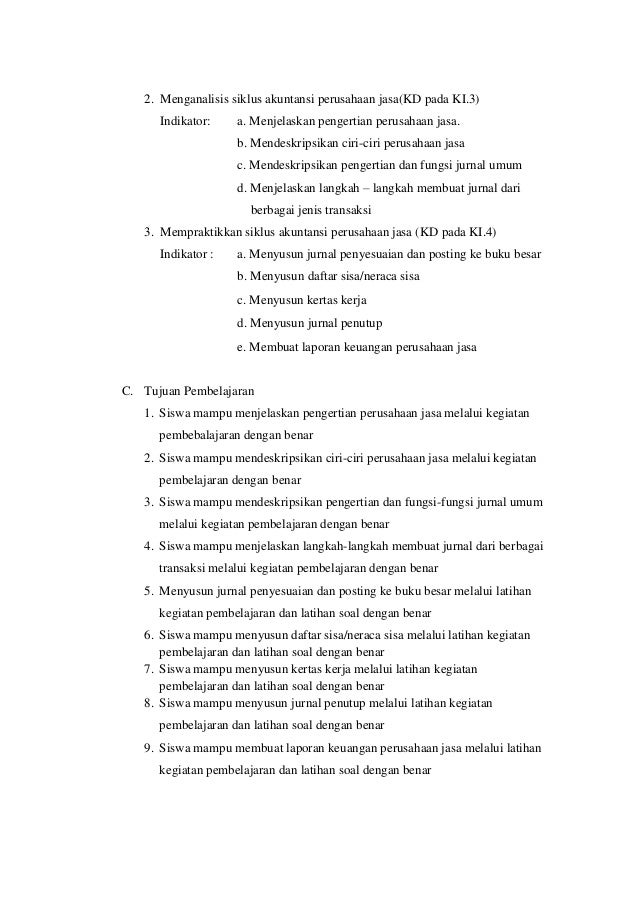 2. Menganalisis siklus akuntansi perusahaan jasa(KD pada KI.3)

Indikator: a. Menjelaskan pengertian perusahaan jasa.

b. Mendeskripsikan ciri-ciri perusahaan jasa

c. Mendeskripsikan pengertian dan fungsi jurnal umum

d. Menjelaskan langkah – langkah membuat jurnal dari berbagai jenis transaksi

3. Mempraktikkan siklus akuntansi perusahaan jasa (KD pada KI.4)

Indikator : a. Menyusun jurnal penyesuaian dan posting ke buku besar

b. Menyusun daftar sisa/neraca sisa

c. Menyusun kertas kerja

d. Menyusun jurnal penutup

e. Membuat laporan keuangan perusahaan jasa

C. Tujuan Pembelajaran

1. Siswa mampu menjelaskan pengertian perusahaan jasa melalui kegiatan pembebalajaran dengan benar

2. Siswa mampu mendeskripsikan ciri-ciri perusahaan jasa melalui kegiatan pembelajaran dengan benar

3. Siswa mampu mendeskripsikan pengertian dan fungsi-fungsi jurnal umum melalui kegiatan pembelajaran dengan benar

4. Siswa mampu menjelaskan langkah-langkah membuat jurnal dari berbagai transaksi melalui kegiatan pembelajaran dengan benar

5. Menyusun jurnal penyesuaian dan posting ke buku besar melalui latihan kegiatan pembelajaran dan latihan soal dengan benar

6. Siswa mampu menyusun daftar sisa/neraca sisa melalui latihan kegiatan pembelajaran dan latihan soal dengan benar

7. Siswa mampu menyusun kertas kerja melalui latihan kegiatan pembelajaran dan latihan soal dengan benar

8. Siswa mampu menyusun jurnal penutup melalui latihan kegiatan pembelajaran dan latihan soal dengan benar

9. Siswa mampu membuat laporan keuangan perusahaan jasa melalui latihan kegiatan pembelajaran dan latihan soal dengan benar